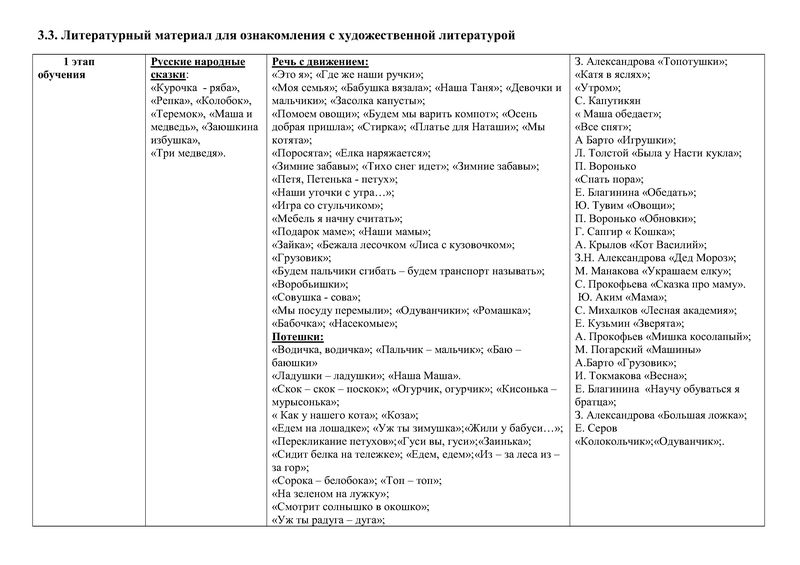 3.3. Литературный материал для ознакомления с художественной литературой

| 1 этап обучения | Русские народные сказки: «Курочка - ряба», «Репка», «Колобок», «Теремок», «Маша и медведь», «Заюшкина избушка», «Три медведя». | Речь с движением: «Это я»; «Где же наши ручки»; «Моя семья»; «Бабушка вязала»; «Наша Таня»; «Девочки и мальчики»; «Засолка капусты»; «Помоем овощи»; «Будем мы варить компот»; «Осень добрая пришла»; «Стирка»; «Платье для Наташи»; «Мы котята»; «Поросята»; «Елка наряжается»; «Зимние забавы»; «Тихо снег идет»; «Зимние забавы»; «Петя, Петенька - петух»; «Наши уточки с утра…»; «Игра со стульчиком»; «Мебель я начну считать»; «Подарок маме»; «Наши мамы»; «Зайка»; «Бежала лесочком «Лиса с кузовочком»; «Грузовик»; «Будем пальчики сгибать – будем транспорт называть»; «Воробьишки»; «Совушка - сова»; «Мы посуду перемыли»; «Одуванчики»; «Ромашка»; «Бабочка»; «Насекомые»; Потешки: «Водичка, водичка»; «Пальчик – мальчик»; «Баю – баюшки» «Ладушки – ладушки»; «Наша Маша». «Скок – скок – поскок»; «Огурчик, огурчик»; «Кисонька – мурысонька»; « Как у нашего кота»; «Коза»; «Едем на лошадке»; «Уж ты зимушка»;«Жили у бабуси…»; «Перекликание петухов»;«Гуси вы, гуси»;«Заинька»; «Сидит белка на тележке»; «Едем, едем»;«Из – за леса из – за гор»; «Сорока – белобока»; «Топ – топ»; «На зеленом на лужку»; «Смотрит солнышко в окошко»; «Уж ты радуга – дуга»; | З. Александрова «Топотушки»; «Катя в яслях»; «Утром»; С. Капутикян « Маша обедает»; «Все спят»; А Барто «Игрушки»; Л. Толстой «Была у Насти кукла»; П. Воронько «Спать пора»; Е. Благинина «Обедать»; Ю. Тувим «Овощи»; П. Воронько «Обновки»; Г. Сапгир « Кошка»; А. Крылов «Кот Василий»; З.Н. Александрова «Дед Мороз»; М. Манакова «Украшаем елку»; С. Прокофьева «Сказка про маму». Ю. Аким «Мама»; С. Михалков «Лесная академия»; Е. Кузьмин «Зверята»; А. Прокофьев «Мишка косолапый»; М. Погарский «Машины» А.Барто «Грузовик»; И. Токмакова «Весна»; Е. Благинина «Научу обуваться я братца»; З. Александрова «Большая ложка»; Е. Серов «Колокольчик»;«Одуванчик»;. |